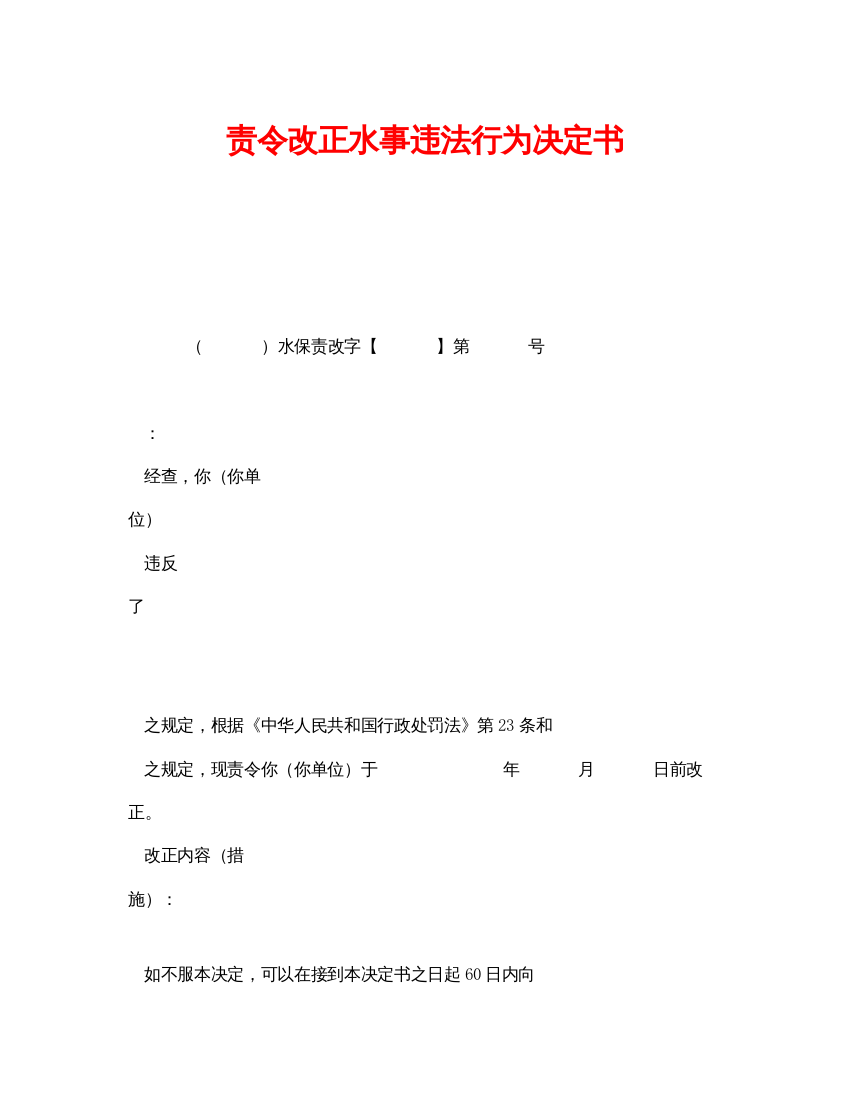 责令改正水事违法行为决定书

（ ）水保责改字【 】第 号

：

经查，你（你单位）

违反了

之规定，根据《中华人民共和国行政处罚法》第23条和

之规定，现责令你（你单位）于 年 月 日前改正。

改正内容（措施）：

如不服本决定，可以在接到本决定书之日起60日内向